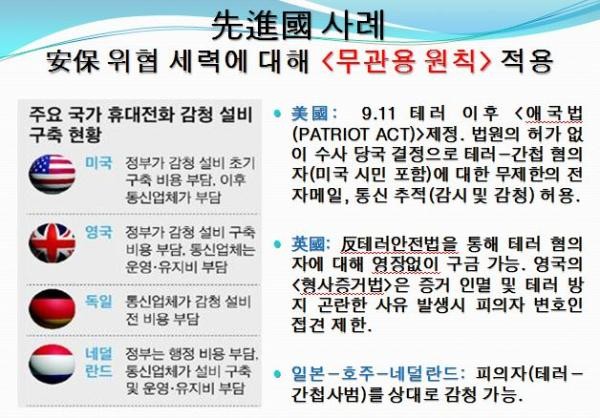 先進國 사례
安保 위협 세력에 대해 <무관용 원칙> 적용

주요 국가 휴대전화 감청 설비 구축 현황

미국 정부가 감청 설비 초기 구축 비용 부담. 이후 통신업체가 부담

영국 정부가 감청 설비 구축 비용 부담. 통신업체는 운영·유지비 부담

독일 통신업체가 감청 설비 전 비용 부담

네덜란드 정부는 행정 비용 부담. 통신업체가 설비 구축 및 운영·유지비 부담

• 美國: 9.11 테러 이후 <애국법(PATRIOT ACT)>제정. 법원의 허가 없이 수사 당국 결정으로 테러-간첩 혐의자(미국 시민 포함)에 대한 무제한의 전자메일, 통신 추적(감시 및 감청) 허용.

• 英國: 反테러안전법을 통해 테러 혐의자에 대해 영장없이 구금 가능. 영국의 <형사증거법>은 증거 인멸 및 테러 방지 곤란한 사유 발생시 피의자 변호인 접견 제한.

• 일본-호주-네덜란드: 피의자(테러-간첩사범)를 상대로 감청 가능.